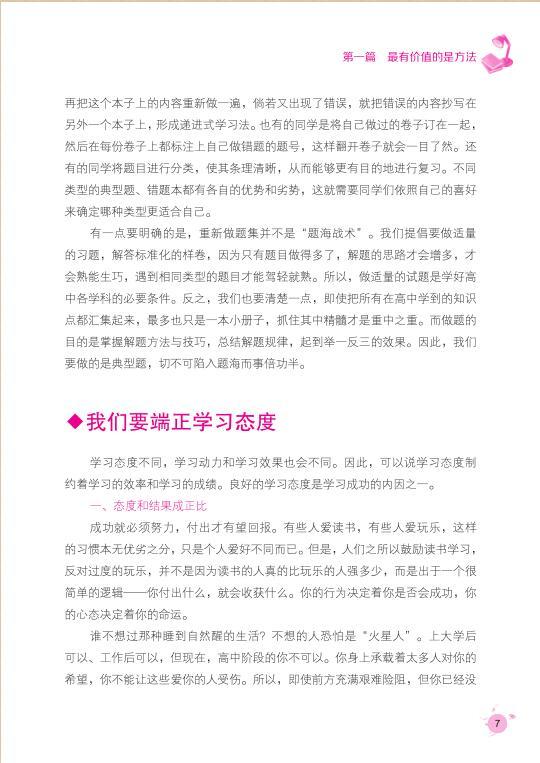 第一篇　最有价值的是方法

再把这个本子上的内容重新做一遍，倘若又出现了错误，就把错误的内容抄写在另外一个本子上，形成递进式学习法。也有的同学是将自己做过的卷子订在一起，然后在每份卷子上都标注上自己做错题的题号，这样翻开卷子就会一目了然。还有的同学将题目进行分类，使其条理清晰，从而能够更有目的地进行复习。不同类型的典型题、错题本都有各自的优势和劣势，这就需要同学们依照自己的喜好来确定哪种类型更适合自己。

有一点要明确的是，重新做题集并不是“题海战术”。我们提倡要做适量的习题，解答标准化的样卷，因为只有题目做得多了，解题的思路才会增多，才会熟能生巧，遇到相同类型的题目才能驾轻就熟。所以，做适量的试题是学好高中各学科的必要条件。反之，我们也要清楚一点，即使把所有在高中学到的知识点都汇集起来，最多也只是一本小册子，抓住其中精髓才是重中之重。而做题的目的是掌握解题方法与技巧，总结解题规律，起到举一反三的效果。因此，我们要做的是典型题，切不可陷入题海而事倍功半。

◆我们要端正学习态度

学习态度不同，学习动力和学习效果也会不同。因此，可以说学习态度制约着学习的效率和学习的成绩。良好的学习态度是学习成功的内因之一。

一、态度和结果成正比

成功就必须努力，付出才有望回报。有些人爱读书，有些人爱玩乐，这样的习惯本无优劣之分，只是个人爱好不同而已。但是，人们之所以鼓励读书学习，反对过度的玩乐，并不是因为读书的人真的比玩乐的人强多少，而是出于一个很简单的逻辑——你付出什么，就会收获什么。你的行为决定着你是否会成功，你的心态决定着你的命运。

谁不想过那种睡到自然醒的生活？不想的人恐怕是“火星人”。上大学后可以、工作后可以，但现在，高中阶段的你不可以。你身上承载着太多人对你的希望，你不能让这些爱你的人受伤。所以，即使前方充满艰难险阻，但你已经没

7